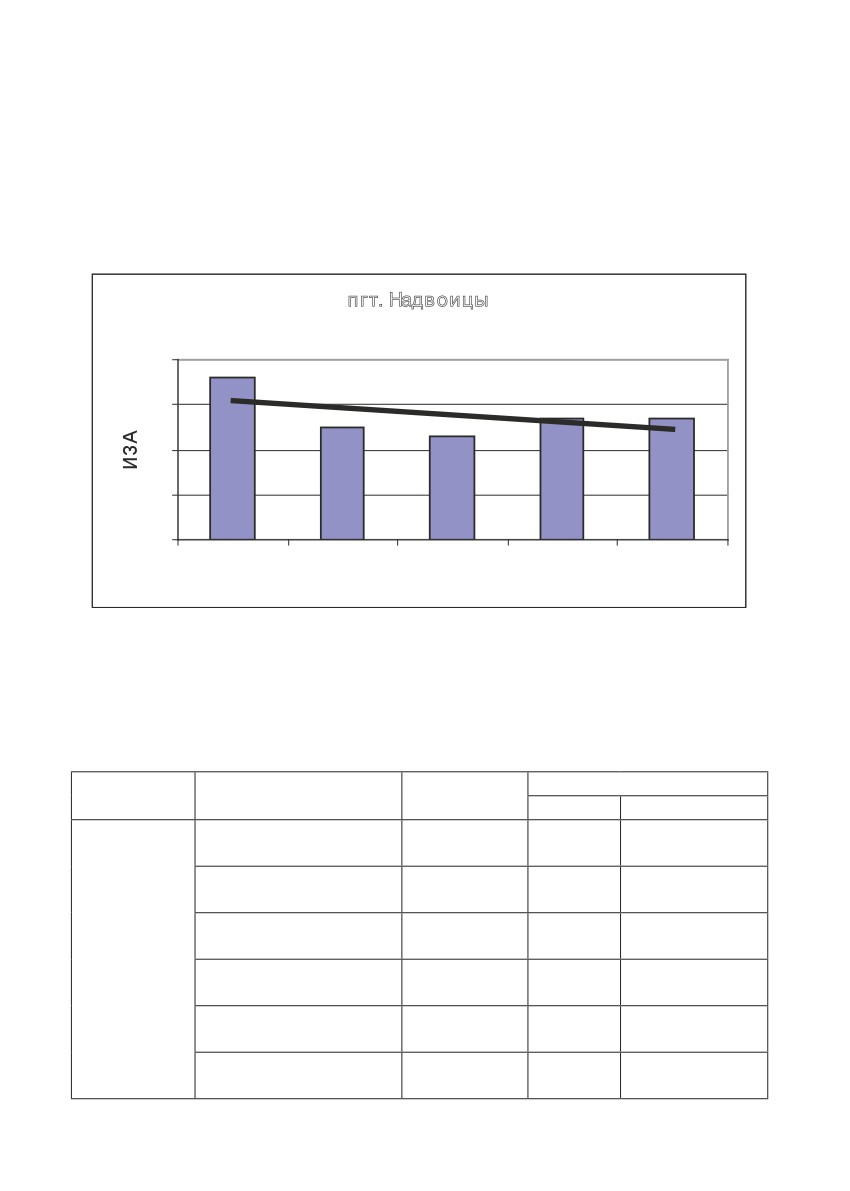 пгт. Надвоицы

ИЗА